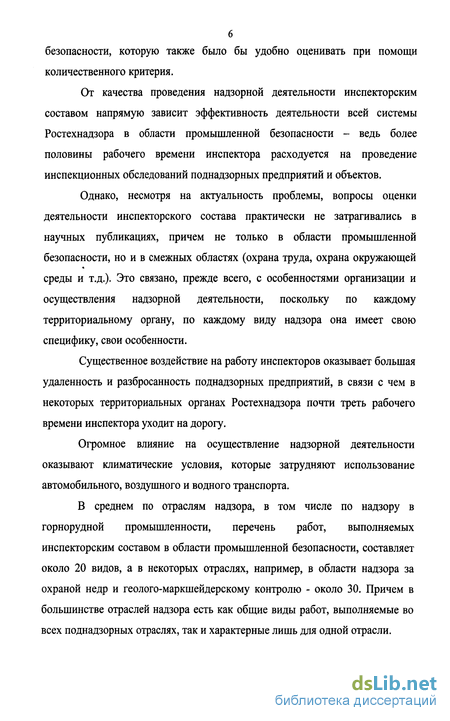 6

безопасности, которую также было бы удобно оценивать при помощи количественного критерия.

От качества проведения надзорной деятельности инспекторским составом напрямую зависит эффективность деятельности всей системы Ростехнадзора в области промышленной безопасности – ведь более половины рабочего времени инспектора расходуется на проведение инспекционных обследований поднадзорных предприятий и объектов.

Однако, несмотря на актуальность проблемы, вопросы оценки деятельности инспекторского состава практически не затрагивались в научных публикациях, причем не только в области промышленной безопасности, но и в смежных областях (охрана труда, охрана окружающей среды и т.д.). Это связано, прежде всего, с особенностями организации и осуществления надзорной деятельности, поскольку по каждому территориальному органу, по каждому виду надзора она имеет свою специфику, свои особенности.

Существенное воздействие на работу инспекторов оказывает большая удаленность и разбросанность поднадзорных предприятий, в связи с чем в некоторых территориальных органах Ростехнадзора почти треть рабочего времени инспектора уходит на дорогу.

Огромное влияние на осуществление надзорной деятельности оказывают климатические условия, которые затрудняют использование автомобильного, воздушного и водного транспорта.

В среднем по отраслям надзора, в том числе по надзору в горнорудной промышленности, перечень работ, выполняемых инспекторским составом в области промышленной безопасности, составляет около 20 видов, а в некоторых отраслях, например, в области надзора за охраной недр и геолого-маркшейдерскому контролю - около 30. Причем в большинстве отраслей надзора есть как общие виды работ, выполняемые во всех поднадзорных отраслях, так и характерные лишь для одной отрасли.

dsLib.net
библиотека диссертаций